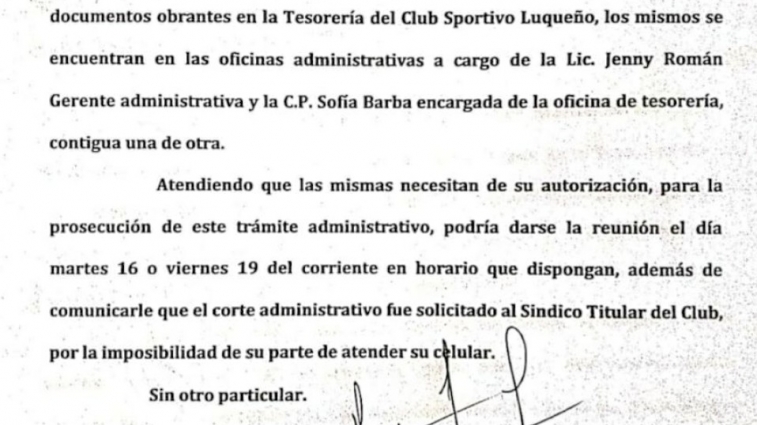 documentos obrantes en la Tesorería del Club Sportivo Luqueño, los mismos se encuentran en las oficinas administrativas a cargo de la Lic. Jenny Román Gerente administrativa y la C.P. Sofía Barba encargada de la oficina de tesorería, contigua una de otra.

Atendiendo que las mismas necesitan de su autorización, para la prosecución de este trámite administrativo, podría darse la reunión el día martes 16 o viernes 19 del corriente en horario que dispongan, además de comunicarle que el corte administrativo fue solicitado al Sindico Titular del Club, por la imposibilidad de su parte de atender su celular.

Sin otro particular.